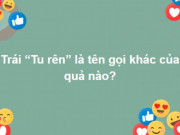 Trái “Tu rên” là tên gọi khác của quả nào?